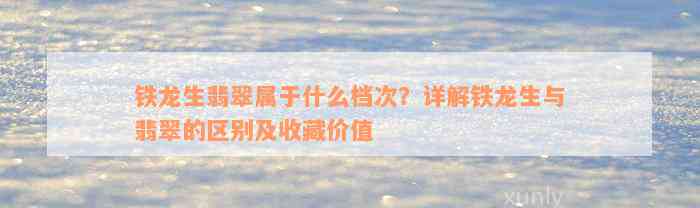 铁龙生翡翠属于什么档次？详解铁龙生与翡翠的区别及收藏价值

xunly